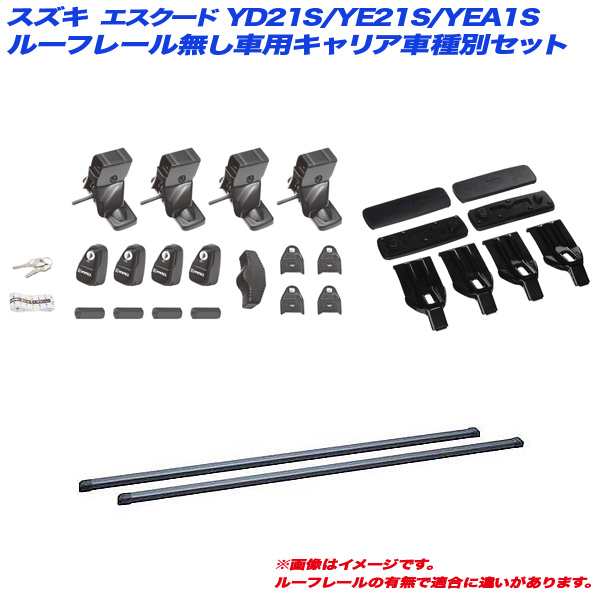 スズキ エスクード YD21S/YE21S/YEA1S
ルーフレール無し車用キャリア車種別セット

※画像はイメージです。
ルーフレールの有無で適合に違いがあります。